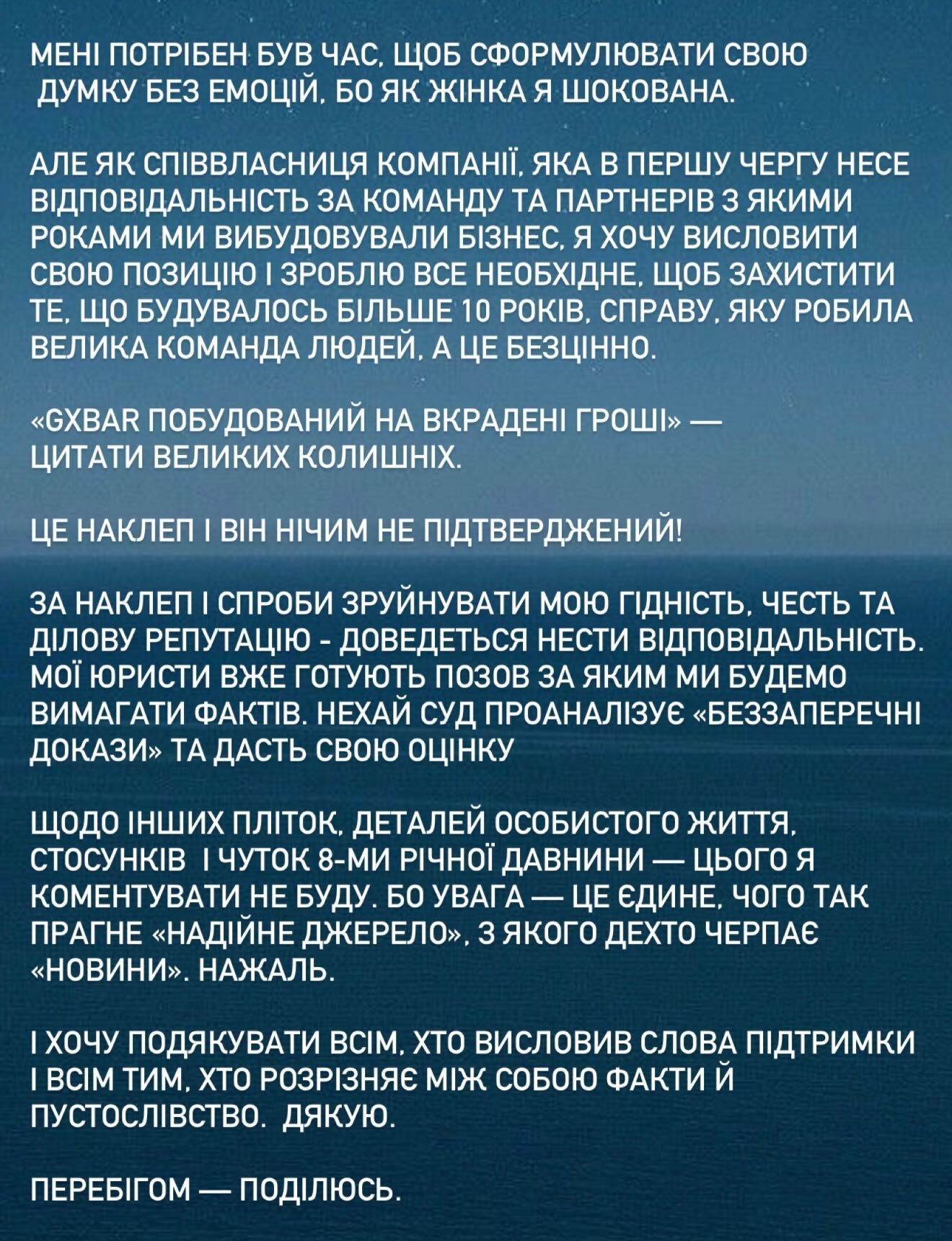 МЕНІ ПОТРІБЕН БУВ ЧАС, ЩОБ СФОРМУЛЮВАТИ СВОЮ ДУМКУ БЕЗ ЕМОЦІЙ, БО ЯК ЖІНКА Я ШОКОВАНА.

АЛЕ ЯК СПІВВЛАСНИЦЯ КОМПАНІЇ, ЯКА В ПЕРШУ ЧЕРГУ НЕСЕ ВІДПОВІДАЛЬНІСТЬ ЗА КОМАНДУ ТА ПАРТНЕРІВ З ЯКИМИ РОКАМИ МИ ВИБУДОВУВАЛИ БІЗНЕС, Я ХОЧУ ВИСЛОВИТИ СВОЮ ПОЗИЦІЮ І ЗРОБЛЮ ВСЕ НЕОБХІДНЕ, ЩОБ ЗАХИСТИТИ ТЕ, ЩО БУДУВАЛОСЬ БІЛЬШЕ 10 РОКІВ, СПРАВУ, ЯКУ РОБИЛА ВЕЛИКА КОМАНДА ЛЮДЕЙ, А ЦЕ БЕЗЦІННО.

«GXBAR ПОБУДОВАНИЙ НА ВКРАДЕНІ ГРОШІ» — ЦИТАТИ ВЕЛИКИХ КОЛИШНІХ.

ЦЕ НАКЛЕП І ВІН НІЧИМ НЕ ПІДТВЕРДЖЕНИЙ!

ЗА НАКЛЕП І СПРОБИ ЗРУЙНУВАТИ МОЮ ГІДНІСТЬ, ЧЕСТЬ ТА ДІЛОВУ РЕПУТАЦІЮ - ДОВЕДЕТЬСЯ НЕСТИ ВІДПОВІДАЛЬНІСТЬ. МОЇ ЮРИСТИ ВЖЕ ГОТУЮТЬ ПОЗОВ ЗА ЯКИМ МИ БУДЕМО ВИМАГАТИ ФАКТІВ. НЕХАЙ СУД ПРОАНАЛІЗУЄ «БЕЗЗАПЕРЕЧНІ ДОКАЗИ» ТА ДАСТЬ СВОЮ ОЦІНКУ

ЩОДО ІНШИХ ПЛІТОК, ДЕТАЛЕЙ ОСОБИСТОГО ЖИТТЯ, СТОСУНКІВ  І ЧУТОК 8-МИ РІЧНОЇ ДАВНИНИ — ЦЬОГО Я КОМЕНТУВАТИ НЕ БУДУ. БО УВАГА — ЦЕ ЄДИНЕ, ЧОГО ТАК ПРАГНЕ «НАДІЙНЕ ДЖЕРЕЛО», З ЯКОГО ДЕХТО ЧЕРПАЄ «НОВИНИ». НАЖАЛЬ.

І ХОЧУ ПОДЯКУВАТИ ВСІМ, ХТО ВИСЛОВИВ СЛОВА ПІДТРИМКИ І ВСІМ ТИМ, ХТО РОЗРІЗНЯЄ МІЖ СОБОЮ ФАКТИ Й ПУСТОСЛІВСТВО.  ДЯКУЮ.

ПЕРЕБІГОМ — ПОДІЛЮСЬ.